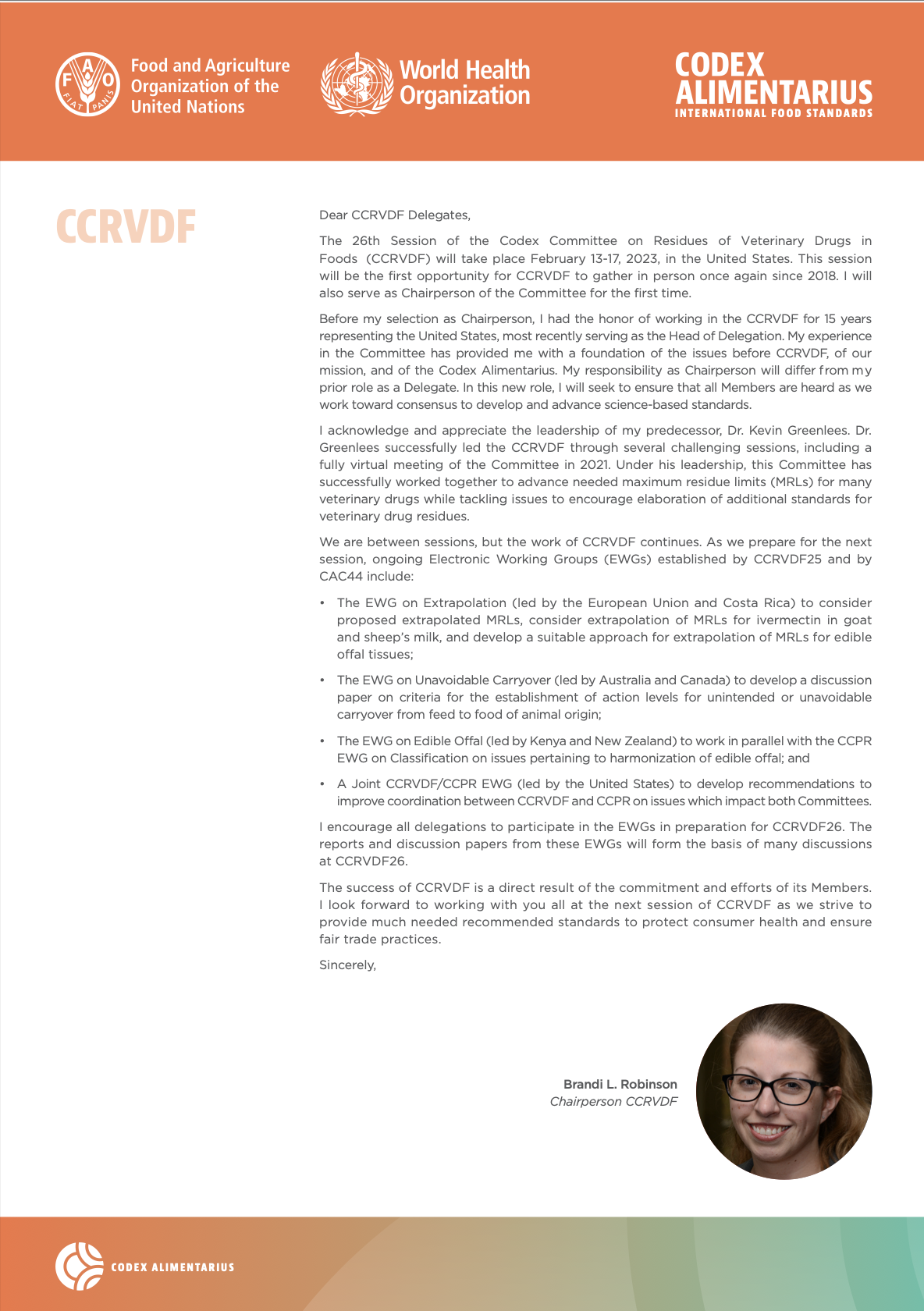 F A O
FIAT PANIS

Food and Agriculture Organization of the United Nations

World Health Organization

CODEX ALIMENTARIUS
INTERNATIONAL FOOD STANDARDS

CCRVDF

Dear CCRVDF Delegates,

The 26th Session of the Codex Committee on Residues of Veterinary Drugs in Foods (CCRVDF) will take place February 13-17, 2023, in the United States. This session will be the first opportunity for CCRVDF to gather in person once again since 2018. I will also serve as Chairperson of the Committee for the first time.

Before my selection as Chairperson, I had the honor of working in the CCRVDF for 15 years representing the United States, most recently serving as the Head of Delegation. My experience in the Committee has provided me with a foundation of the issues before CCRVDF, of our mission, and of the Codex Alimentarius. My responsibility as Chairperson will differ from my prior role as a Delegate. In this new role, I will seek to ensure that all Members are heard as we work toward consensus to develop and advance science-based standards.

I acknowledge and appreciate the leadership of my predecessor, Dr. Kevin Greenlees. Dr. Greenlees successfully led the CCRVDF through several challenging sessions, including a fully virtual meeting of the Committee in 2021. Under his leadership, this Committee has successfully worked together to advance needed maximum residue limits (MRLs) for many veterinary drugs while tackling issues to encourage elaboration of additional standards for veterinary drug residues.

We are between sessions, but the work of CCRVDF continues. As we prepare for the next session, ongoing Electronic Working Groups (EWGs) established by CCRVDF25 and by CAC44 include:

• The EWG on Extrapolation (led by the European Union and Costa Rica) to consider proposed extrapolated MRLs, consider extrapolation of MRLs for ivermectin in goat and sheep's milk, and develop a suitable approach for extrapolation of MRLs for edible offal tissues;

• The EWG on Unavoidable Carryover (led by Australia and Canada) to develop a discussion paper on criteria for the establishment of action levels for unintended or unavoidable carryover from feed to food of animal origin;

• The EWG on Edible Offal (led by Kenya and New Zealand) to work in parallel with the CCPR EWG on Classification on issues pertaining to harmonization of edible offal; and

• A Joint CCRVDF/CCPR EWG (led by the United States) to develop recommendations to improve coordination between CCRVDF and CCPR on issues which impact both Committees.

I encourage all delegations to participate in the EWGs in preparation for CCRVDF26. The reports and discussion papers from these EWGs will form the basis of many discussions at CCRVDF26.

The success of CCRVDF is a direct result of the commitment and efforts of its Members. I look forward to working with you all at the next session of CCRVDF as we strive to provide much needed recommended standards to protect consumer health and ensure fair trade practices.

Sincerely,

Brandi L. Robinson
Chairperson CCRVDF

CODEX ALIMENTARIUS